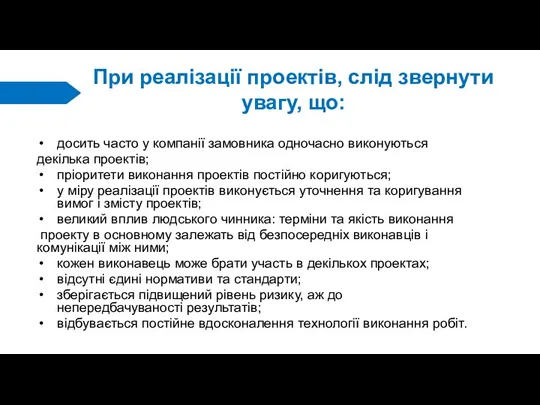 При реалізації проектів, слід звернути увагу, що:

• досить часто у компанії замовника одночасно виконуються декілька проектів;
• пріоритети виконання проектів постійно коригуються;
• у міру реалізації проектів виконується уточнення та коригування вимог і змісту проектів;
• великий вплив людського чинника: терміни та якість виконання проекту в основному залежать від безпосередніх виконавців і комунікації між ними;
• кожен виконавець може брати участь в декількох проектах;
• відсутні єдині нормативи та стандарти;
• зберігається підвищений рівень ризику, аж до непередбачуваності результатів;
• відбувається постійне вдосконалення технології виконання робіт.